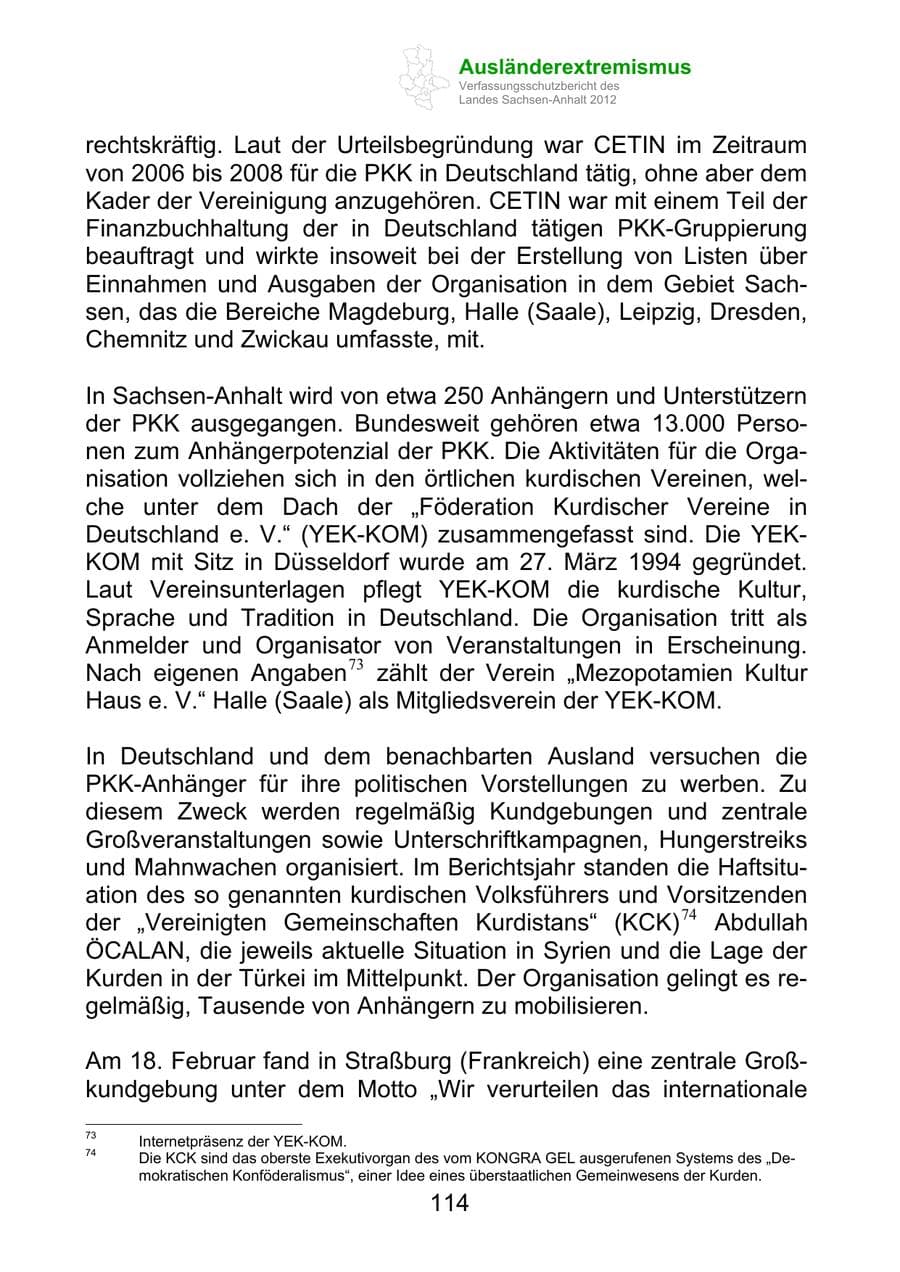 Ausländerextremismus
Verfassungsschutzbericht des Landes Sachsen-Anhalt 2012

rechtskräftig. Laut der Urteilsbegründung war CETIN im Zeitraum von 2006 bis 2008 für die PKK in Deutschland tätig, ohne aber dem Kader der Vereinigung anzugehören. CETIN war mit einem Teil der Finanzbuchhaltung der in Deutschland tätigen PKK-Gruppierung beauftragt und wirkte insoweit bei der Erstellung von Listen über Einnahmen und Ausgaben der Organisation in dem Gebiet Sachsen, das die Bereiche Magdeburg, Halle (Saale), Leipzig, Dresden, Chemnitz und Zwickau umfasste, mit.

In Sachsen-Anhalt wird von etwa 250 Anhängern und Unterstützern der PKK ausgegangen. Bundesweit gehören etwa 13.000 Personen zum Anhängerpotenzial der PKK. Die Aktivitäten für die Organisation vollziehen sich in den örtlichen kurdischen Vereinen, welche unter dem Dach der „Föderation Kurdischer Vereine in Deutschland e. V.“ (YEK-KOM) zusammengefasst sind. Die YEK-KOM mit Sitz in Düsseldorf wurde am 27. März 1994 gegründet. Laut Vereinsunterlagen pflegt YEK-KOM die kurdische Kultur, Sprache und Tradition in Deutschland. Die Organisation tritt als Anmelder und Organisator von Veranstaltungen in Erscheinung. Nach eigenen Angaben$^{73}$ zählt der Verein „Mezopotamien Kultur Haus e. V.“ Halle (Saale) als Mitgliedsverein der YEK-KOM.

In Deutschland und dem benachbarten Ausland versuchen die PKK-Anhänger für ihre politischen Vorstellungen zu werben. Zu diesem Zweck werden regelmäßig Kundgebungen und zentrale Großveranstaltungen sowie Unterschriftkampagnen, Hungerstreiks und Mahnwachen organisiert. Im Berichtsjahr standen die Haftsituation des so genannten kurdischen Volksführers und Vorsitzenden der „Vereinigten Gemeinschaften Kurdistans“ (KCK)$^{74}$ Abdullah ÖCALAN, die jeweils aktuelle Situation in Syrien und die Lage der Kurden in der Türkei im Mittelpunkt. Der Organisation gelingt es regelmäßig, Tausende von Anhängern zu mobilisieren.

Am 18. Februar fand in Straßburg (Frankreich) eine zentrale Großkundgebung unter dem Motto „Wir verurteilen das internationale

73 Internetpräsenz der YEK-KOM.
74 Die KCK sind das oberste Exekutivorgan des vom KONGRA GEL ausgerufenen Systems des „Demokratischen Konföderalismus“, einer Idee eines überstaatlichen Gemeinwesens der Kurden.

114